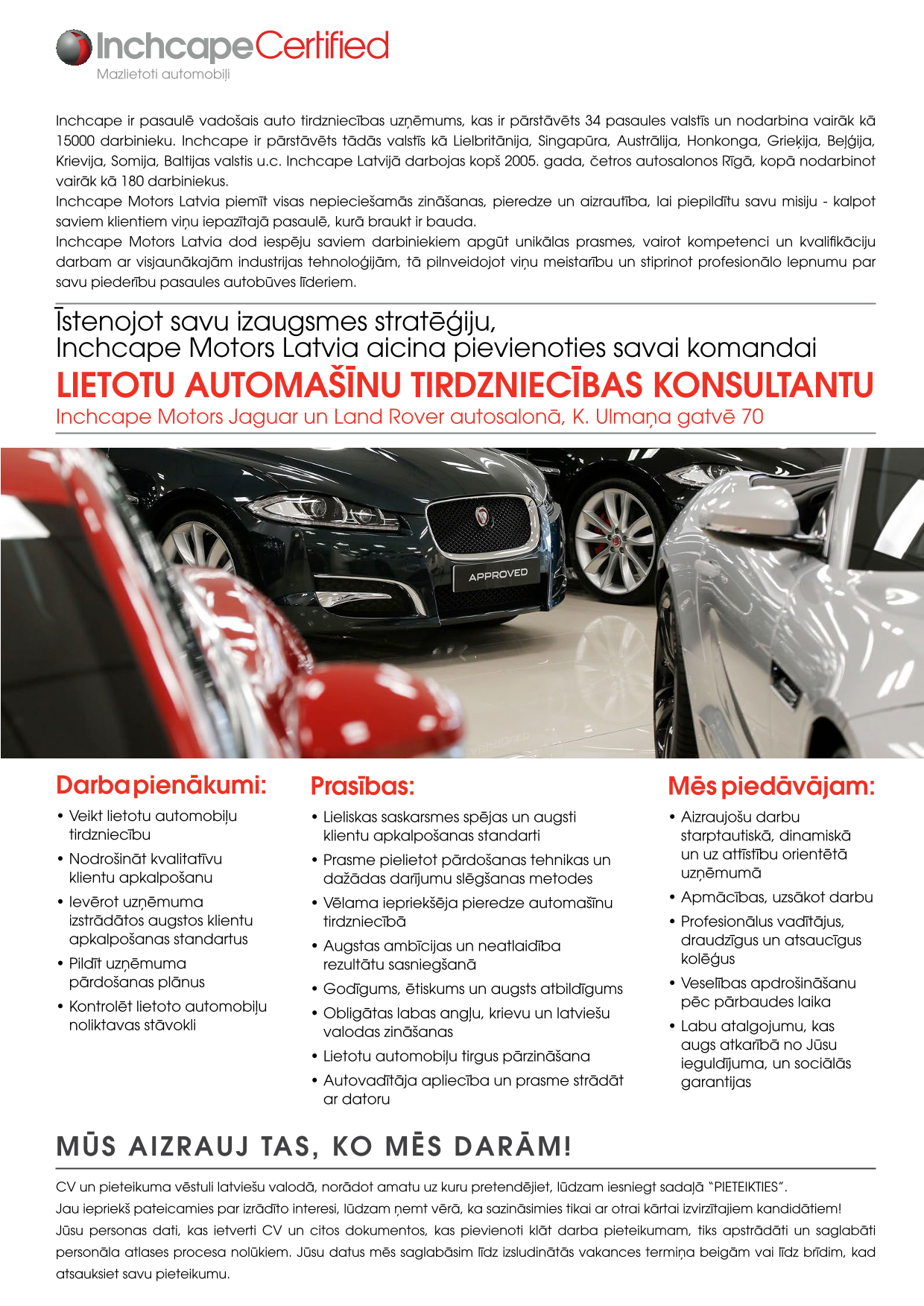 InchcapeCertified
Mazlietoti automobiļi

Inchcape ir pasaulē vadošais auto tirdzniecības uzņēmums, kas ir pārstāvēts 34 pasaules valstīs un nodarbina vairāk kā 15000 darbinieku. Inchcape ir pārstāvēts tādās valstīs kā Lielbritānija, Singapūra, Austrālija, Honkonga, Grieķija, Beļģija, Krievija, Somija, Baltijas valstis u.c. Inchcape Latvijā darbojas kopš 2005. gada, četros autosalonos Rīgā, kopā nodarbinot vairāk kā 180 darbiniekus.
Inchcape Motors Latvia piemīt visas nepieciešamās zināšanas, pieredze un aizrautība, lai piepildītu savu misiju - kalpot saviem klientiem viņu iepazītajā pasaulē, kurā braukt ir bauda.
Inchcape Motors Latvia dod iespēju saviem darbiniekiem apgūt unikālas prasmes, vairot kompetenci un kvalifikāciju darbam ar visjaunākajām industrijas tehnoloģijām, tā pilnveidojot viņu meistarību un stiprinot profesionālo lepnumu par savu piederību pasaules autobūves līderiem.

Īstenojot savu izaugsmes stratēģiju,
Inchcape Motors Latvia aicina pievienoties savai komandai
LIETOTU AUTOMAŠĪNU TIRDZNIECĪBAS KONSULTANTU
Inchcape Motors Jaguar un Land Rover autosalonā, K. Ulmaņa gatvē 70

APPROVED

Darba pienākumi:
• Veikt lietotu automobiļu tirdzniecību
• Nodrošināt kvalitatīvu klientu apkalpošanu
• Ievērot uzņēmuma izstrādātos augstos klientu apkalpošanas standartus
• Pildīt uzņēmuma pārdošanas plānus
• Kontrolēt lietoto automobiļu noliktavas stāvokli

Prasības:
• Lieliskas saskarsmes spējas un augsti klientu apkalpošanas standarti
• Prasme pielietot pārdošanas tehnikas un dažādas darījumu slēgšanas metodes
• Vēlama iepriekšēja pieredze automašīnu tirdzniecībā
• Augstas ambīcijas un neatlaidība rezultātu sasniegšanā
• Godīgums, ētiskums un augsts atbildīgums
• Obligātas labas angļu, krievu un latviešu valodas zināšanas
• Lietotu automobiļu tirgus pārzināšana
• Autovadītāja apliecība un prasme strādāt ar datoru

Mēs piedāvājam:
• Aizraujošu darbu starptautiskā, dinamiskā un uz attīstību orientētā uzņēmumā
• Apmācības, uzsākot darbu
• Profesionālus vadītājus, draudzīgus un atsaucīgus kolēģus
• Veselības apdrošināšanu pēc pārbaudes laika
• Labu atalgojumu, kas augs atkarībā no Jūsu ieguldījuma, un sociālās garantijas

MŪS AIZRAUJ TAS, KO MĒS DARĀM!

CV un pieteikuma vēstuli latviešu valodā, norādot amatu uz kuru pretendējiet, lūdzam iesniegt sadaļā "PIETEIKTIES".
Jau iepriekš pateicamies par izrādīto interesi, lūdzam ņemt vērā, ka sazināsimies tikai ar otrai kārtai izvirzītajiem kandidātiem!
Jūsu personas dati, kas ietverti CV un citos dokumentos, kas pievienoti klāt darba pieteikumam, tiks apstrādāti un saglabāti personāla atlases procesa nolūkiem. Jūsu datus mēs saglabāsim līdz izsludinātās vakances termiņa beigām vai līdz brīdim, kad atsauksiet savu pieteikumu.